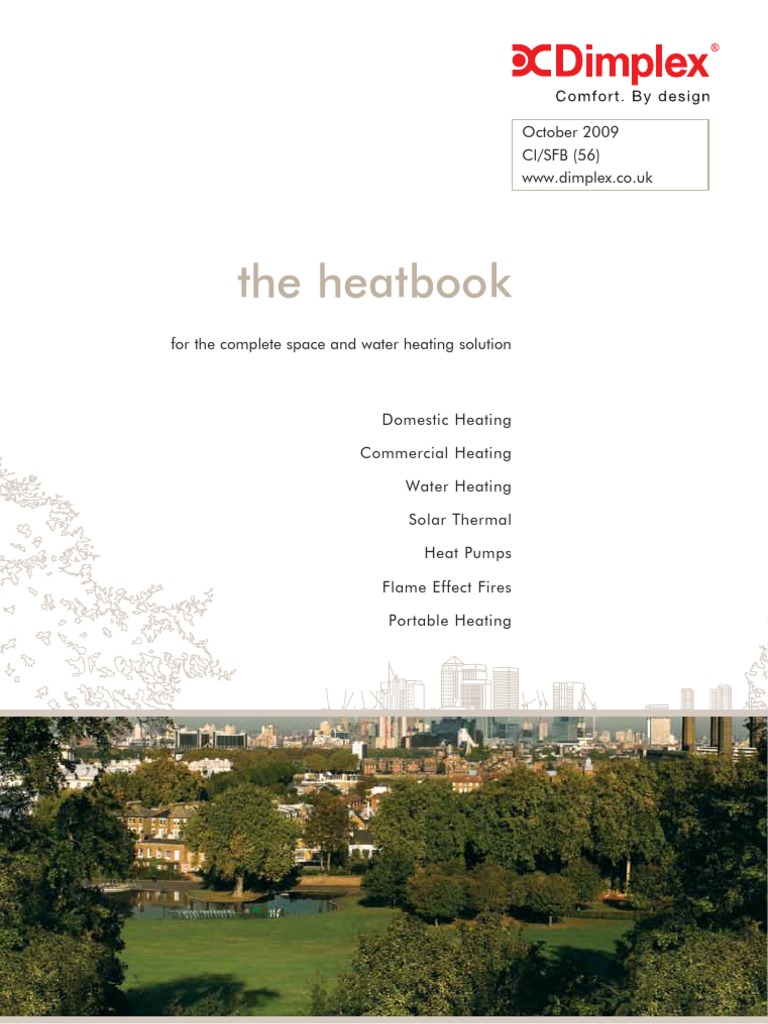 Dimplex®
Comfort. By design

October 2009
CI/SFB (56)
www.dimplex.co.uk

the heatbook

for the complete space and water heating solution

Domestic Heating
Commercial Heating
Water Heating
Solar Thermal
Heat Pumps
Flame Effect Fires
Portable Heating